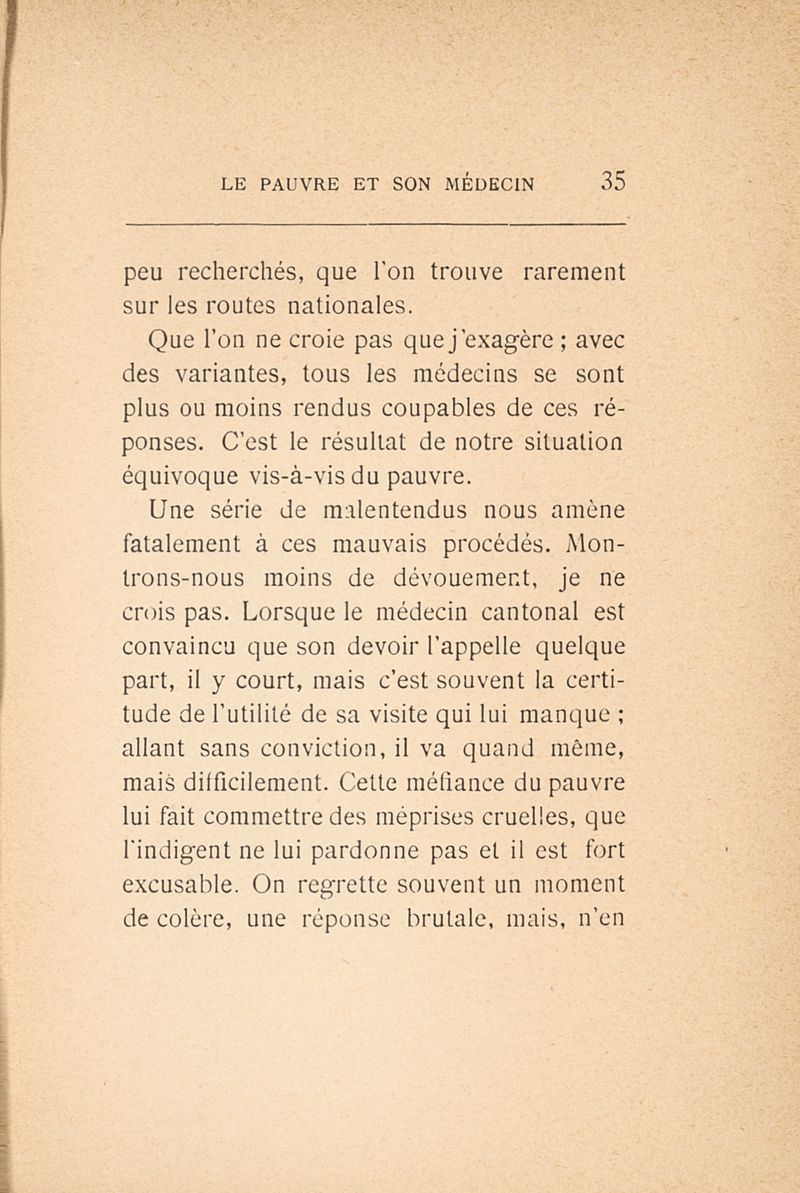 LE PAUVRE ET SON MÉDECIN 35

peu recherchés, que l'on trouve rarement sur les routes nationales.

Que l'on ne croie pas que j'exagère ; avec des variantes, tous les médecins se sont plus ou moins rendus coupables de ces réponses. C'est le résultat de notre situation équivoque vis-à-vis du pauvre.

Une série de malentendus nous amène fatalement à ces mauvais procédés. Montrons-nous moins de dévouement, je ne crois pas. Lorsque le médecin cantonal est convaincu que son devoir l'appelle quelque part, il y court, mais c'est souvent la certitude de l'utilité de sa visite qui lui manque ; allant sans conviction, il va quand même, mais difficilement. Cette méfiance du pauvre lui fait commettre des méprises cruelles, que l'indigent ne lui pardonne pas et il est fort excusable. On regrette souvent un moment de colère, une réponse brutale, mais, n'en